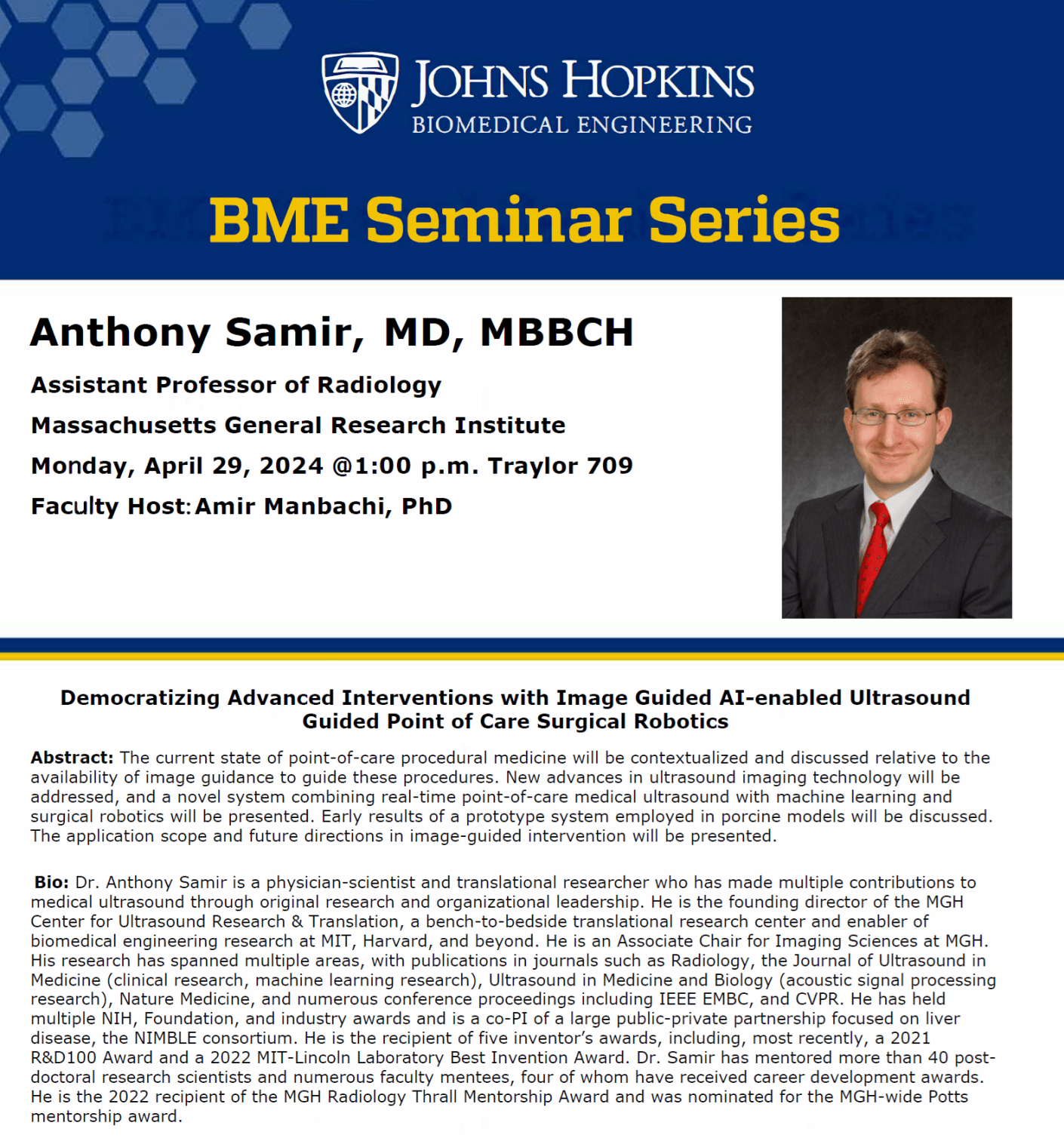 JOHNS HOPKINS
BIOMEDICAL ENGINEERING

BME Seminar Series

Anthony Samir, MD, MBBCH

Assistant Professor of Radiology

Massachusetts General Research Institute

Monday, April 29, 2024 @1:00 p.m. Traylor 709

Faculty Host: Amir Manbachi, PhD

Democratizing Advanced Interventions with Image Guided AI-enabled Ultrasound Guided Point of Care Surgical Robotics

Abstract: The current state of point-of-care procedural medicine will be contextualized and discussed relative to the availability of image guidance to guide these procedures. New advances in ultrasound imaging technology will be addressed, and a novel system combining real-time point-of-care medical ultrasound with machine learning and surgical robotics will be presented. Early results of a prototype system employed in porcine models will be discussed. The application scope and future directions in image-guided intervention will be presented.

Bio: Dr. Anthony Samir is a physician-scientist and translational researcher who has made multiple contributions to medical ultrasound through original research and organizational leadership. He is the founding director of the MGH Center for Ultrasound Research & Translation, a bench-to-bedside translational research center and enabler of biomedical engineering research at MIT, Harvard, and beyond. He is an Associate Chair for Imaging Sciences at MGH. His research has spanned multiple areas, with publications in journals such as Radiology, the Journal of Ultrasound in Medicine (clinical research, machine learning research), Ultrasound in Medicine and Biology (acoustic signal processing research), Nature Medicine, and numerous conference proceedings including IEEE EMBC, and CVPR. He has held multiple NIH, Foundation, and industry awards and is a co-PI of a large public-private partnership focused on liver disease, the NIMBLE consortium. He is the recipient of five inventor's awards, including, most recently, a 2021 R&D100 Award and a 2022 MIT-Lincoln Laboratory Best Invention Award. Dr. Samir has mentored more than 40 post-doctoral research scientists and numerous faculty mentees, four of whom have received career development awards. He is the 2022 recipient of the MGH Radiology Thrall Mentorship Award and was nominated for the MGH-wide Potts mentorship award.